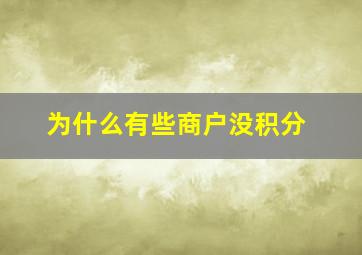 为什么有些商户没积分